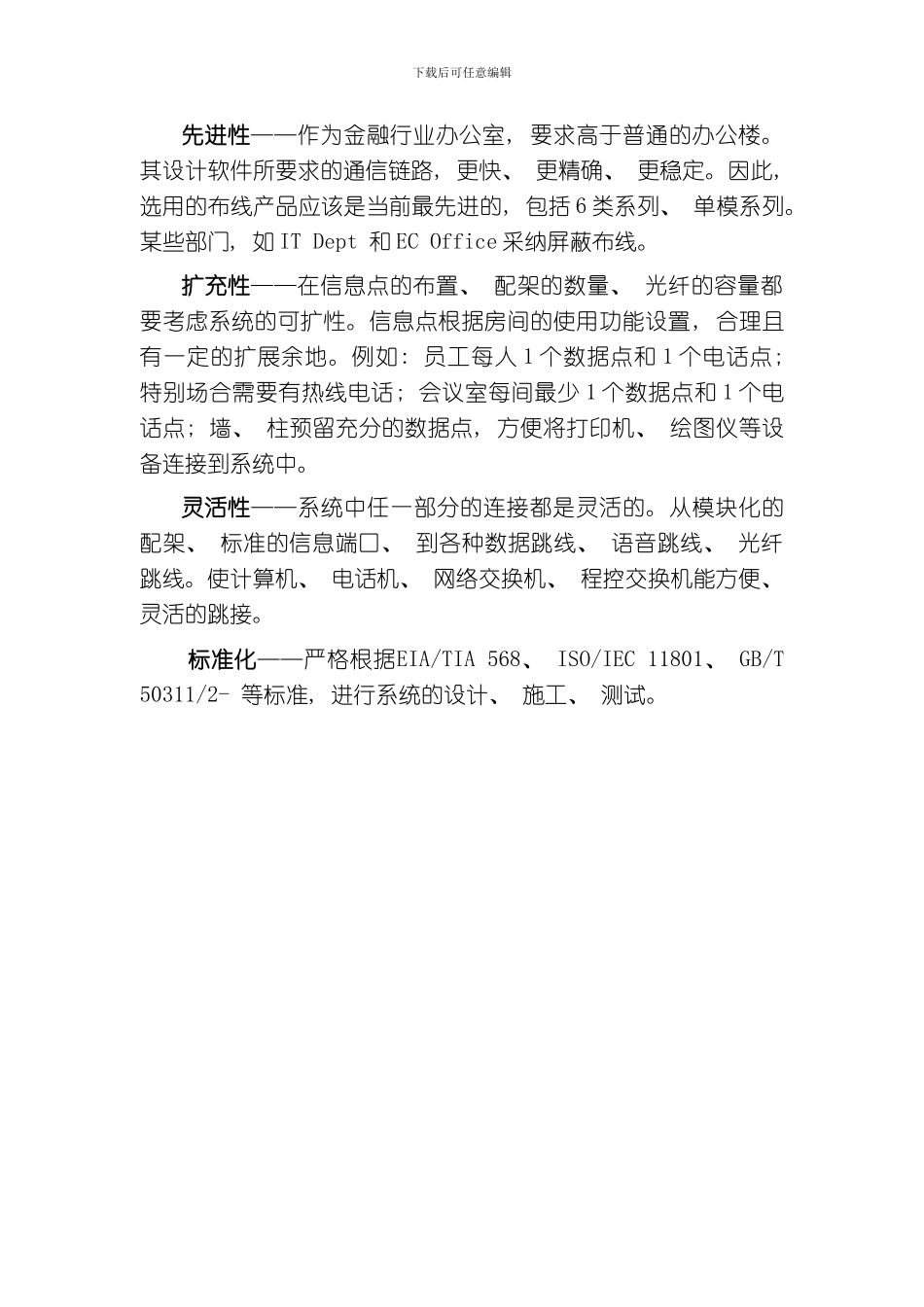 下载后可任意编辑

先进性——作为金融行业办公室，要求高于普通的办公楼。其设计软件所要求的通信链路，更快、更精确、更稳定。因此，选用的布线产品应该是当前最先进的，包括 6 类系列、单模系列。某些部门，如 IT Dept 和 EC Office 采纳屏蔽布线。

扩充性——在信息点的布置、配架的数量、光纤的容量都要考虑系统的可扩性。信息点根据房间的使用功能设置，合理且有一定的扩展余地。例如：员工每人 1 个数据点和 1 个电话点；特别场合需要有热线电话；会议室每间最少 1 个数据点和 1 个电话点；墙、柱预留充分的数据点，方便将打印机、绘图仪等设备连接到系统中。

灵活性——系统中任一部分的连接都是灵活的。从模块化的配架、标准的信息端口、到各种数据跳线、语音跳线、光纤跳线。使计算机、电话机、网络交换机、程控交换机能方便、灵活的跳接。

标准化——严格根据EIA/TIA 568、ISO/IEC 11801、GB/T 50311/2- 等标准，进行系统的设计、施工、测试。